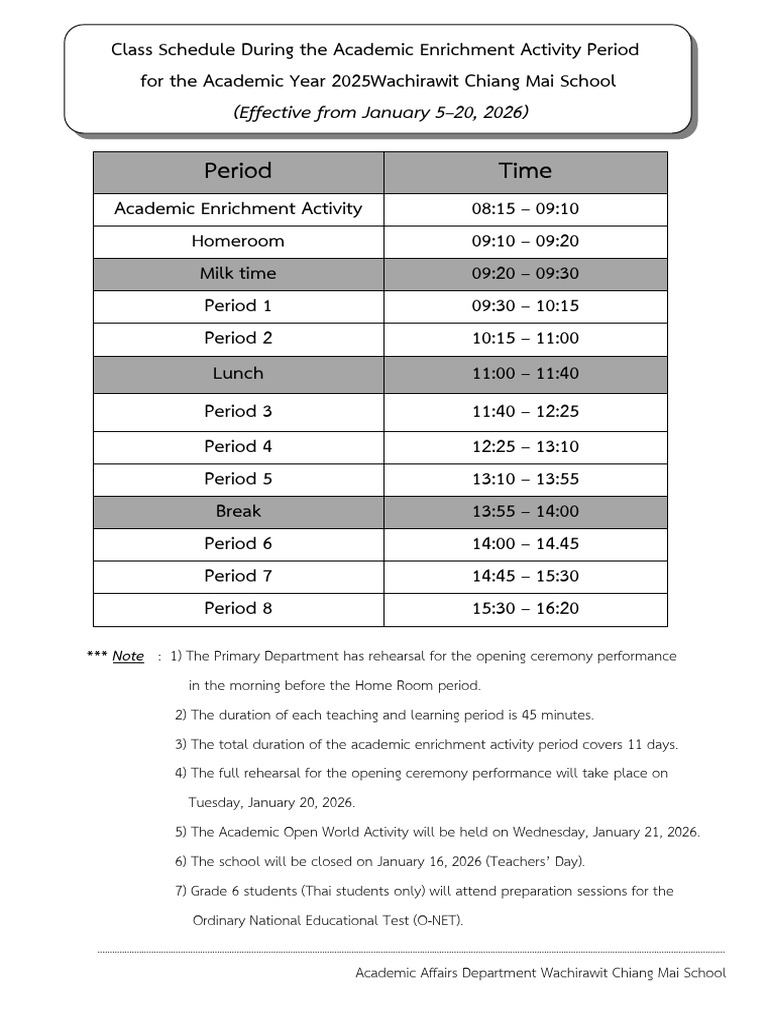 Class Schedule During the Academic Enrichment Activity Period
for the Academic Year 2025Wachirawit Chiang Mai School
(Effective from January 5–20, 2026)

| Period | Time |
|---|---|
| Academic Enrichment Activity | 08:15 – 09:10 |
| Homeroom | 09:10 – 09:20 |
| Milk time | 09:20 – 09:30 |
| Period 1 | 09:30 – 10:15 |
| Period 2 | 10:15 – 11:00 |
| Lunch | 11:00 – 11:40 |
| Period 3 | 11:40 – 12:25 |
| Period 4 | 12:25 – 13:10 |
| Period 5 | 13:10 – 13:55 |
| Break | 13:55 – 14:00 |
| Period 6 | 14:00 – 14.45 |
| Period 7 | 14:45 – 15:30 |
| Period 8 | 15:30 – 16:20 |

*** Note : 1) The Primary Department has rehearsal for the opening ceremony performance in the morning before the Home Room period.

2) The duration of each teaching and learning period is 45 minutes.

3) The total duration of the academic enrichment activity period covers 11 days.

4) The full rehearsal for the opening ceremony performance will take place on Tuesday, January 20, 2026.

5) The Academic Open World Activity will be held on Wednesday, January 21, 2026.

6) The school will be closed on January 16, 2026 (Teachers' Day).

7) Grade 6 students (Thai students only) will attend preparation sessions for the Ordinary National Educational Test (O-NET).

Academic Affairs Department Wachirawit Chiang Mai School